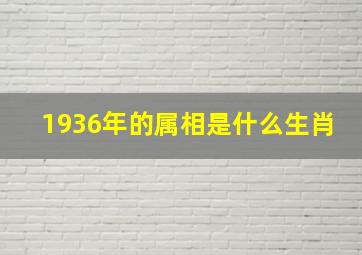 1936年的属相是什么生肖